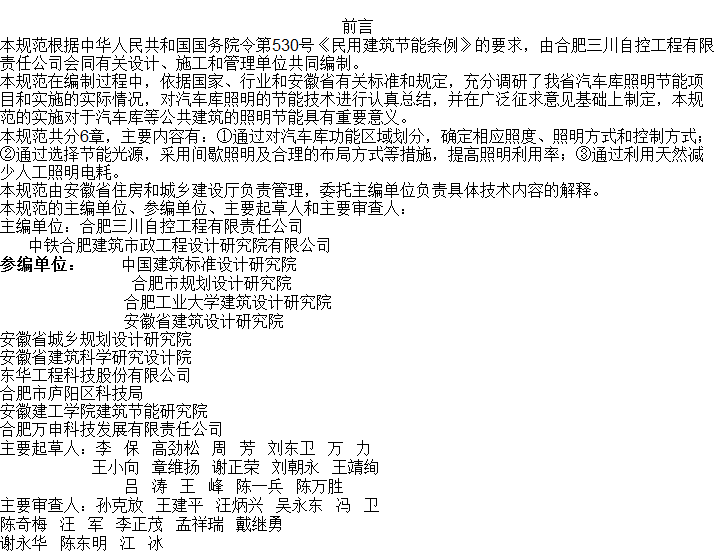 前言

本规范根据中华人民共和国国务院令第530号《民用建筑节能条例》的要求，由合肥三川自控工程有限责任公司会同有关设计、施工和管理单位共同编制。

本规范在编制过程中，依据国家、行业和安徽省有关标准和规定，充分调研了我省汽车库照明节能项目和实施的实际情况，对汽车库照明的节能技术进行认真总结，并在广泛征求意见基础上制定，本规范的实施对于汽车库等公共建筑的照明节能具有重要意义。

本规范共分6章，主要内容有：①通过对汽车库功能区域划分，确定相应照度、照明方式和控制方式；②通过选择节能光源，采用间歇照明及合理的布局方式等措施，提高照明利用率；③通过利用天然减少人工照明电耗。

本规范由安徽省住房和城乡建设厅负责管理，委托主编单位负责具体技术内容的解释。

本规范的主编单位、参编单位、主要起草人和主要审查人：

主编单位：合肥三川自控工程有限责任公司

中铁合肥建筑市政工程设计研究院有限公司

参编单位： 中国建筑标准设计研究院

合肥市规划设计研究院

合肥工业大学建筑设计研究院

安徽省建筑设计研究院

安徽省城乡规划设计研究院

安徽省建筑科学研究设计院

东华工程科技股份有限公司

合肥市庐阳区科技局

安徽建工学院建筑节能研究院

合肥万申科技发展有限责任公司

主要起草人：李 保 高劲松 周 芳 刘东卫 万 力

王小向 章维扬 谢正荣 刘朝永 王靖绚

吕 涛 王 峰 陈一兵 陈万胜

主要审查人：孙克放 王建平 汪炳兴 吴永东 冯 卫

陈奇梅 汪 军 李正茂 孟祥瑞 戴继勇

谢永华 陈东明 江 冰